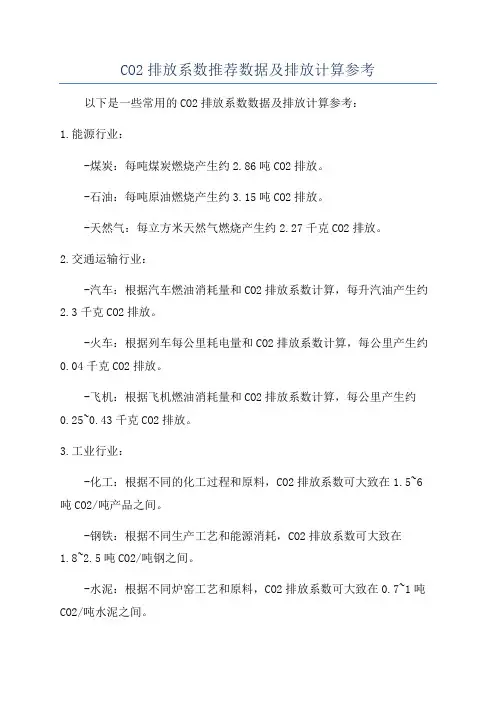 CO2 排放系数推荐数据及排放计算参考

以下是一些常用的 CO2 排放系数数据及排放计算参考：

1.能源行业：

-煤炭：每吨煤炭燃烧产生约 2.86 吨 CO2 排放。

-石油：每吨原油燃烧产生约 3.15 吨 CO2 排放。

-天然气：每立方米天然气燃烧产生约 2.27 千克 CO2 排放。

2.交通运输行业：

-汽车：根据汽车燃油消耗量和 CO2 排放系数计算，每升汽油产生约 2.3 千克 CO2 排放。

-火车：根据列车每公里耗电量和 CO2 排放系数计算，每公里产生约 0.04 千克 CO2 排放。

-飞机：根据飞机燃油消耗量和 CO2 排放系数计算，每公里产生约 0.25~0.43 千克 CO2 排放。

3.工业行业：

-化工：根据不同的化工过程和原料，CO2 排放系数可大致在 1.5~6 吨 CO2/吨产品之间。

-钢铁：根据不同生产工艺和能源消耗，CO2 排放系数可大致在 1.8~2.5 吨 CO2/吨钢之间。

-水泥：根据不同炉窑工艺和原料，CO2 排放系数可大致在 0.7~1 吨 CO2/吨水泥之间。